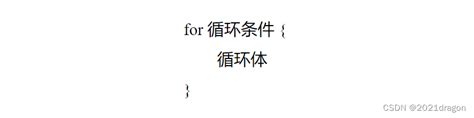 for 循环条件 {
循环体
}

CSDN @2021dragon